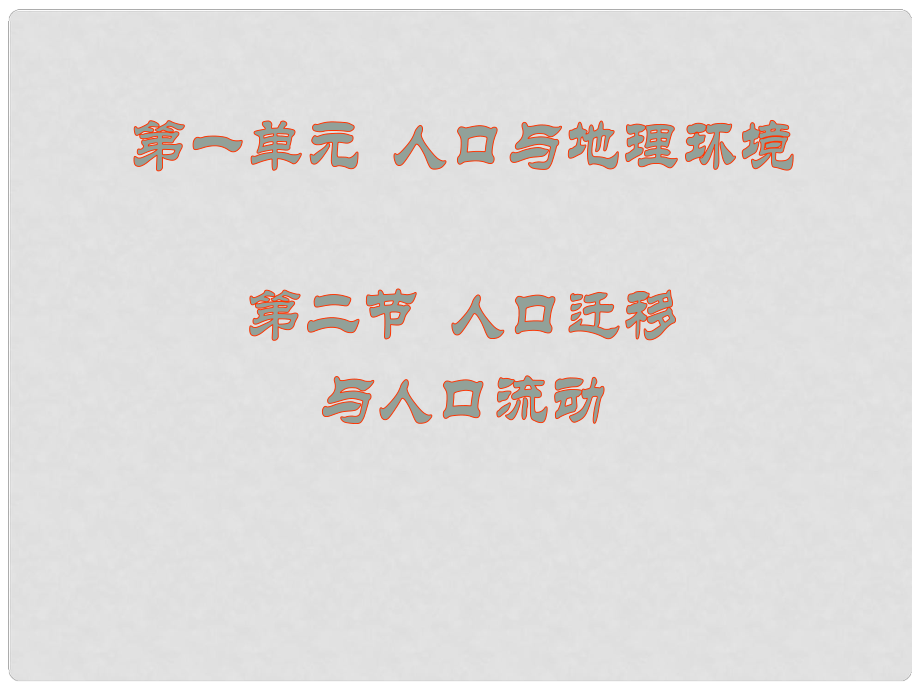 第一单元 人口与地理环境

第二节 人口迁移与人口流动